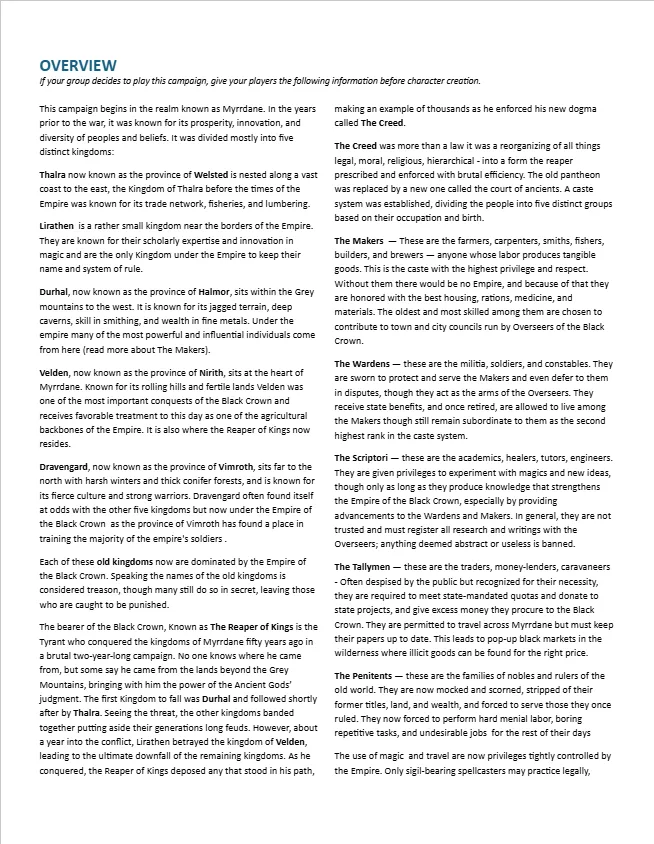 OVERVIEW

If your group decides to play this campaign, give your players the following information before character creation.

This campaign begins in the realm known as Myrrdane. In the years prior to the war, it was known for its prosperity, innovation, and diversity of peoples and beliefs. It was divided mostly into five distinct kingdoms:

Thalra now known as the province of Welsted is nested along a vast coast to the east, the Kingdom of Thalra before the times of the Empire was known for its trade network, fisheries, and lumbering.

Lirathen is a rather small kingdom near the borders of the Empire. They are known for their scholarly expertise and innovation in magic and are the only Kingdom under the Empire to keep their name and system of rule.

Durhal, now known as the province of Halmor, sits within the Grey mountains to the west. It is known for its jagged terrain, deep caverns, skill in smithing, and wealth in fine metals. Under the empire many of the most powerful and influential individuals come from here (read more about The Makers).

Velden, now known as the province of Nirith, sits at the heart of Myrrdane. Known for its rolling hills and fertile lands Velden was one of the most important conquests of the Black Crown and receives favorable treatment to this day as one of the agricultural backbones of the Empire. It is also where the Reaper of Kings now resides.

Dravengard, now known as the province of Vimroth, sits far to the north with harsh winters and thick conifer forests, and is known for its fierce culture and strong warriors. Dravengard often found itself at odds with the other five kingdoms but now under the Empire of the Black Crown as the province of Vimroth has found a place in training the majority of the empire's soldiers .

Each of these old kingdoms now are dominated by the Empire of the Black Crown. Speaking the names of the old kingdoms is considered treason, though many still do so in secret, leaving those who are caught to be punished.

The bearer of the Black Crown, Known as The Reaper of Kings is the Tyrant who conquered the kingdoms of Myrrdane fifty years ago in a brutal two-year-long campaign. No one knows where he came from, but some say he came from the lands beyond the Grey Mountains, bringing with him the power of the Ancient Gods' judgment. The first Kingdom to fall was Durhal and followed shortly after by Thalra. Seeing the threat, the other kingdoms banded together putting aside their generations long feuds. However, about a year into the conflict, Lirathen betrayed the kingdom of Velden, leading to the ultimate downfall of the remaining kingdoms. As he conquered, the Reaper of Kings deposed any that stood in his path, making an example of thousands as he enforced his new dogma called The Creed.

The Creed was more than a law it was a reorganizing of all things legal, moral, religious, hierarchical - into a form the reaper prescribed and enforced with brutal efficiency. The old pantheon was replaced by a new one called the court of ancients. A caste system was established, dividing the people into five distinct groups based on their occupation and birth.

The Makers — These are the farmers, carpenters, smiths, fishers, builders, and brewers — anyone whose labor produces tangible goods. This is the caste with the highest privilege and respect. Without them there would be no Empire, and because of that they are honored with the best housing, rations, medicine, and materials. The oldest and most skilled among them are chosen to contribute to town and city councils run by Overseers of the Black Crown.

The Wardens — these are the militia, soldiers, and constables. They are sworn to protect and serve the Makers and even defer to them in disputes, though they act as the arms of the Overseers. They receive state benefits, and once retired, are allowed to live among the Makers though still remain subordinate to them as the second highest rank in the caste system.

The Scriptori — these are the academics, healers, tutors, engineers. They are given privileges to experiment with magics and new ideas, though only as long as they produce knowledge that strengthens the Empire of the Black Crown, especially by providing advancements to the Wardens and Makers. In general, they are not trusted and must register all research and writings with the Overseers; anything deemed abstract or useless is banned.

The Tallymen — these are the traders, money-lenders, caravaneers - Often despised by the public but recognized for their necessity, they are required to meet state-mandated quotas and donate to state projects, and give excess money they procure to the Black Crown. They are permitted to travel across Myrrdane but must keep their papers up to date. This leads to pop-up black markets in the wilderness where illicit goods can be found for the right price.

The Penitents — these are the families of nobles and rulers of the old world. They are now mocked and scorned, stripped of their former titles, land, and wealth, and forced to serve those they once ruled. They now forced to perform hard menial labor, boring repetitive tasks, and undesirable jobs for the rest of their days

The use of magic and travel are now privileges tightly controlled by the Empire. Only sigil-bearing spellcasters may practice legally,